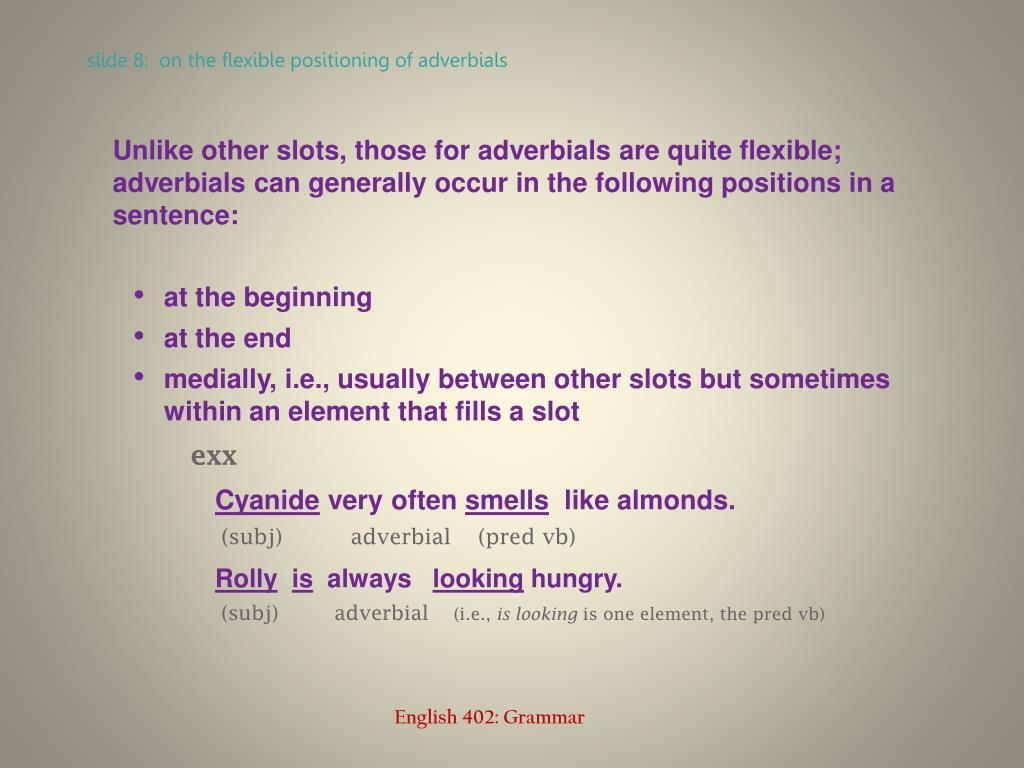 slide 8: on the flexible positioning of adverbials

Unlike other slots, those for adverbials are quite flexible; adverbials can generally occur in the following positions in a sentence:

• at the beginning
• at the end
• medially, i.e., usually between other slots but sometimes within an element that fills a slot

exx

Cyanide very often smells like almonds.
(subj) adverbial (pred vb)

Rolly is always looking hungry.
(subj) adverbial (i.e., is looking is one element, the pred vb)

English 402: Grammar